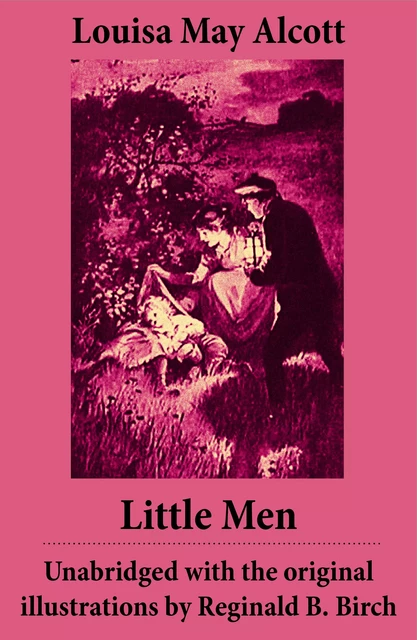 Louisa May Alcott

Little Men

Unabridged with the original illustrations by Reginald B. Birch